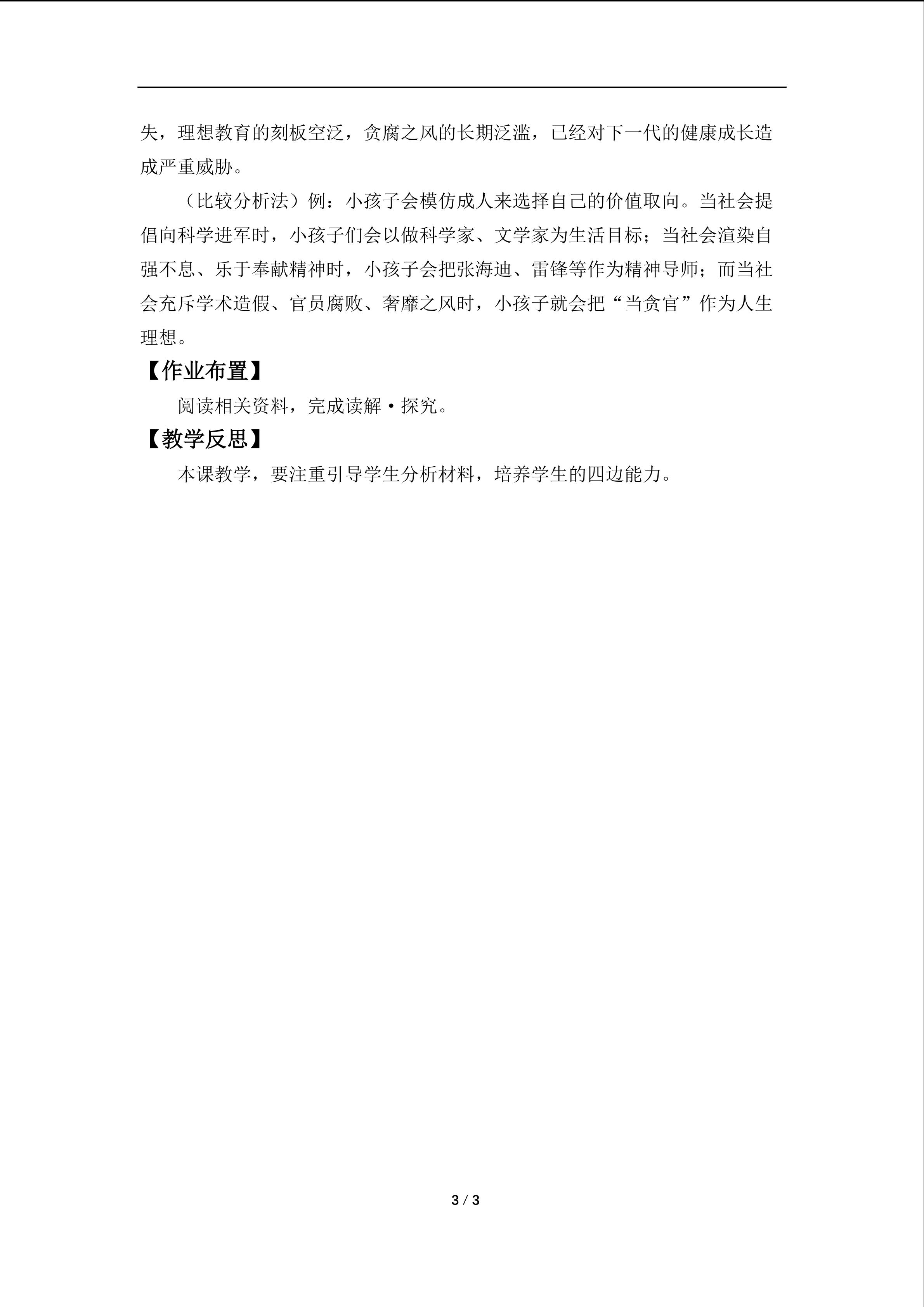 失，理想教育的刻板空泛，贪腐之风的长期泛滥，已经对下一代的健康成长造成严重威胁。

（比较分析法）例：小孩子会模仿成人来选择自己的价值取向。当社会提倡向科学进军时，小孩子们会以做科学家、文学家为生活目标；当社会渲染自强不息、乐于奉献精神时，小孩子会把张海迪、雷锋等作为精神导师；而当社会充斥学术造假、官员腐败、奢靡之风时，小孩子就会把“当贪官”作为人生理想。

【作业布置】

阅读相关资料，完成读解·探究。

【教学反思】

本课教学，要注重引导学生分析材料，培养学生的四边能力。

3 / 3